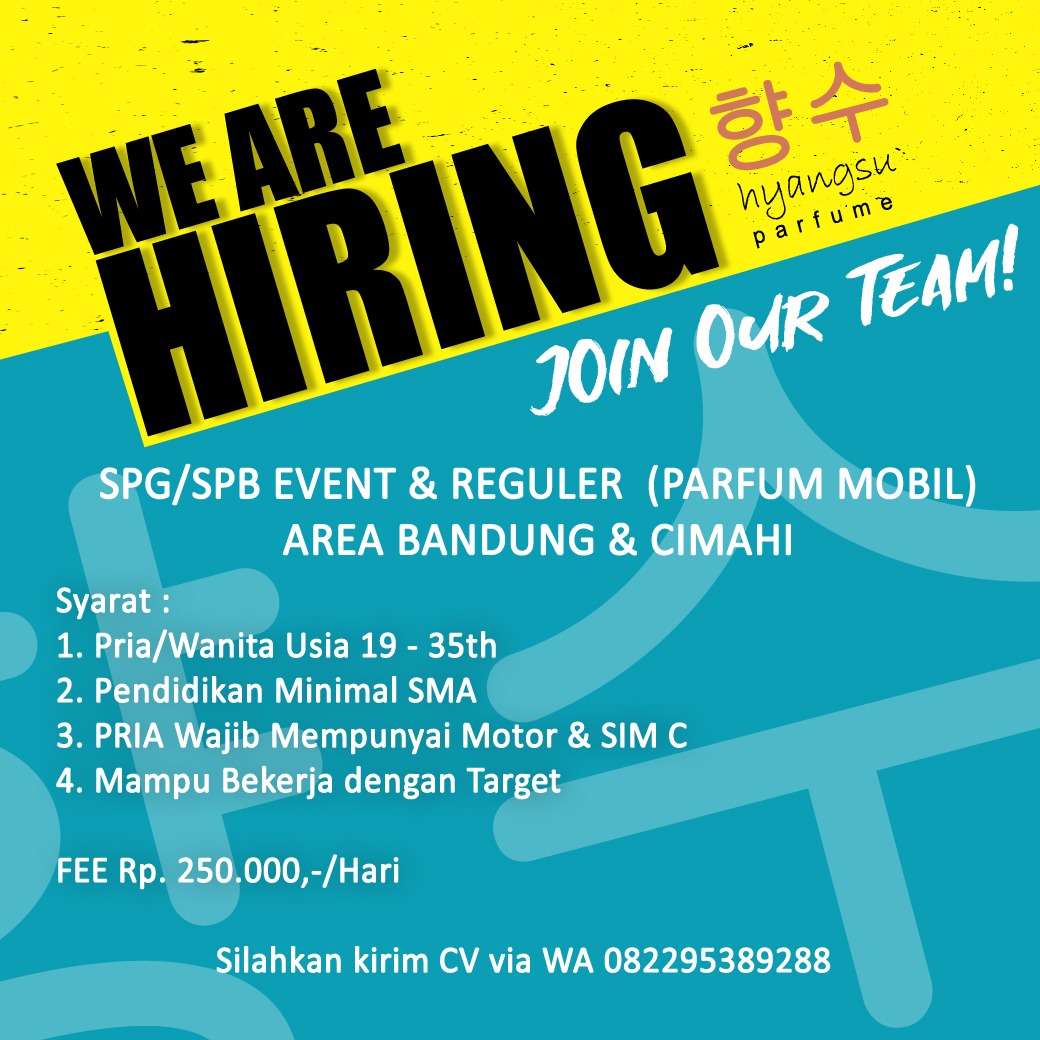 WE ARE HIRING

향수
hyangsu
parfume

JOIN OUR TEAM!

SPG/SPB EVENT & REGULER (PARFUM MOBIL)
AREA BANDUNG & CIMAHI

Syarat :
1. Pria/Wanita Usia 19 - 35th
2. Pendidikan Minimal SMA
3. PRIA Wajib Mempunyai Motor & SIM C
4. Mampu Bekerja dengan Target

FEE Rp. 250.000,-/Hari

Silahkan kirim CV via WA 082295389288